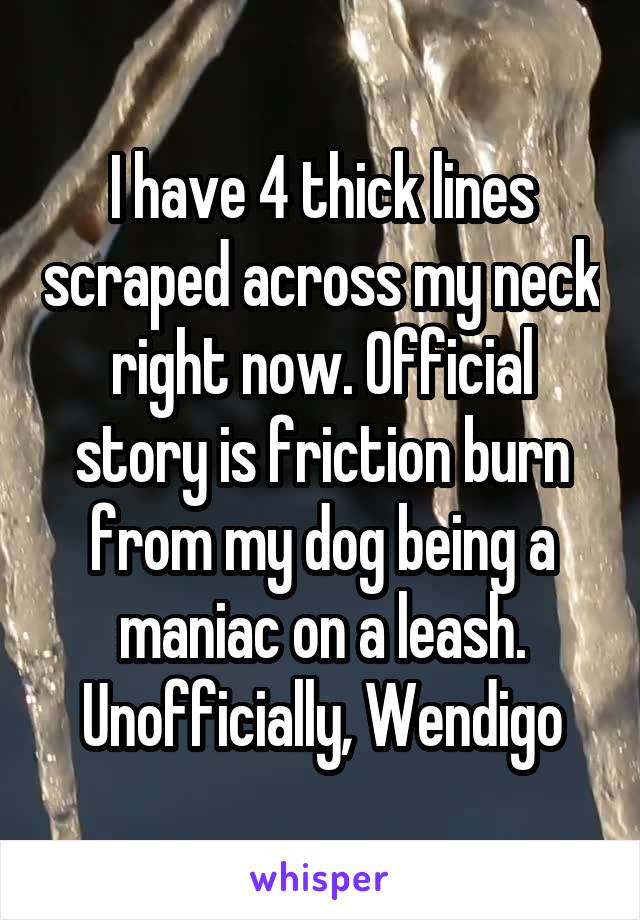 I have 4 thick lines scraped across my neck right now. Official story is friction burn from my dog being a maniac on a leash. Unofficially, Wendigo

whisper